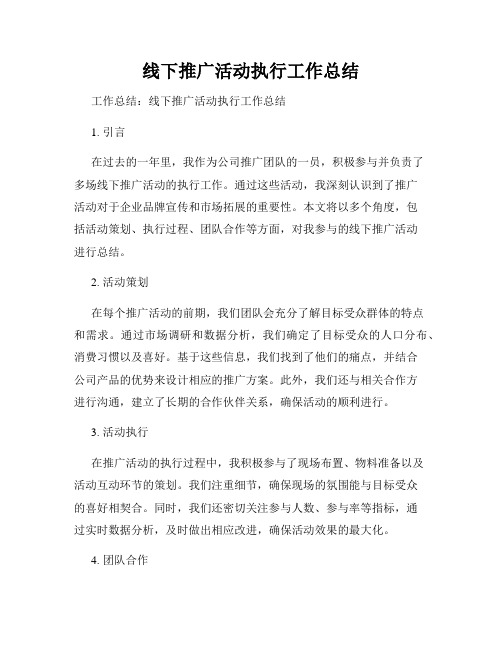 线下推广活动执行工作总结

工作总结：线下推广活动执行工作总结

1. 引言

在过去的一年里，我作为公司推广团队的一员，积极参与并负责了多场线下推广活动的执行工作。通过这些活动，我深刻认识到了推广活动对于企业品牌宣传和市场拓展的重要性。本文将以多个角度，包括活动策划、执行过程、团队合作等方面，对我参与的线下推广活动进行总结。

2. 活动策划

在每个推广活动的前期，我们团队会充分了解目标受众群体的特点和需求。通过市场调研和数据分析，我们确定了目标受众的人口分布、消费习惯以及喜好。基于这些信息，我们找到了他们的痛点，并结合公司产品的优势来设计相应的推广方案。此外，我们还与相关合作方进行沟通，建立了长期的合作伙伴关系，确保活动的顺利进行。

3. 活动执行

在推广活动的执行过程中，我积极参与了现场布置、物料准备以及活动互动环节的策划。我们注重细节，确保现场的氛围能与目标受众的喜好相契合。同时，我们还密切关注参与人数、参与率等指标，通过实时数据分析，及时做出相应改进，确保活动效果的最大化。

4. 团队合作